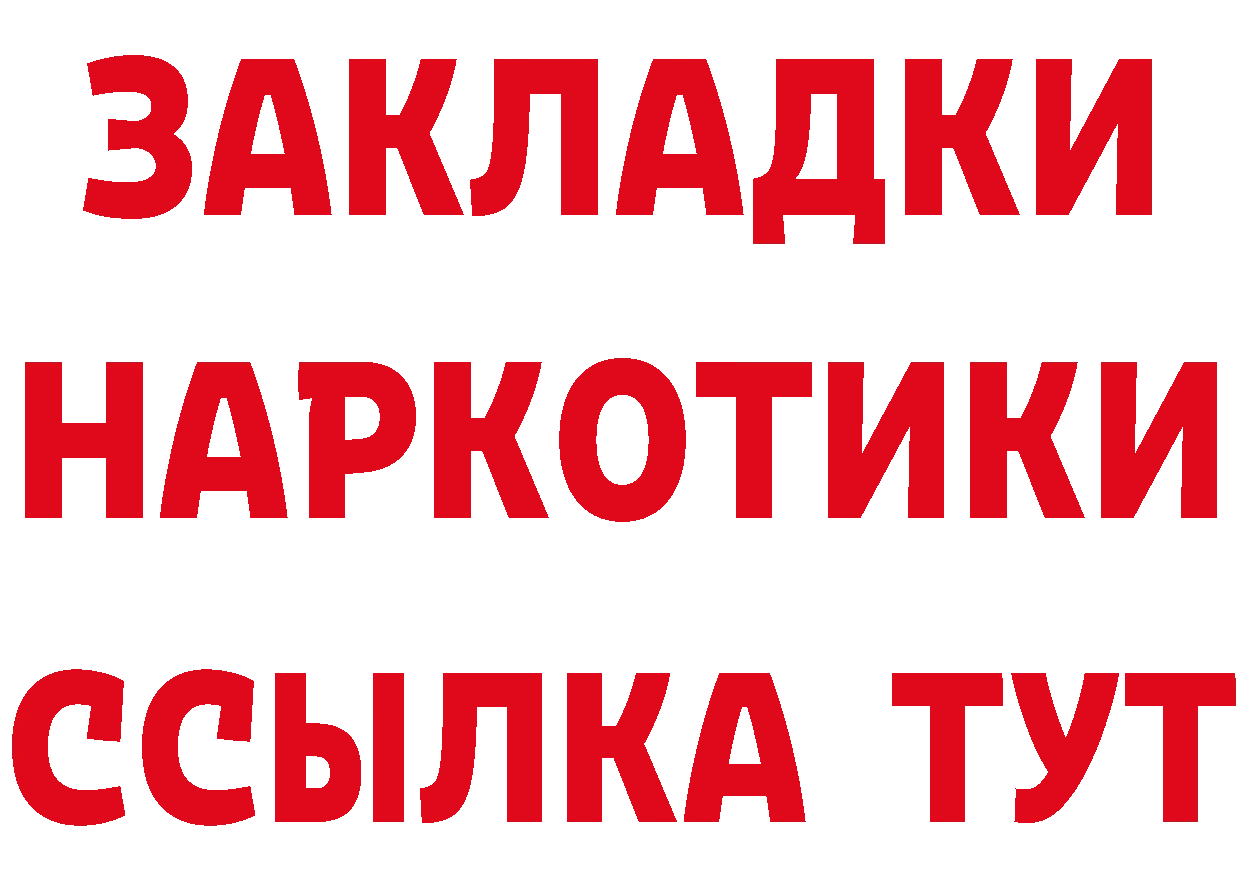 ЗАКЛАДКИ
НАРКОТИКИ
ССЫЛКА ТУТ